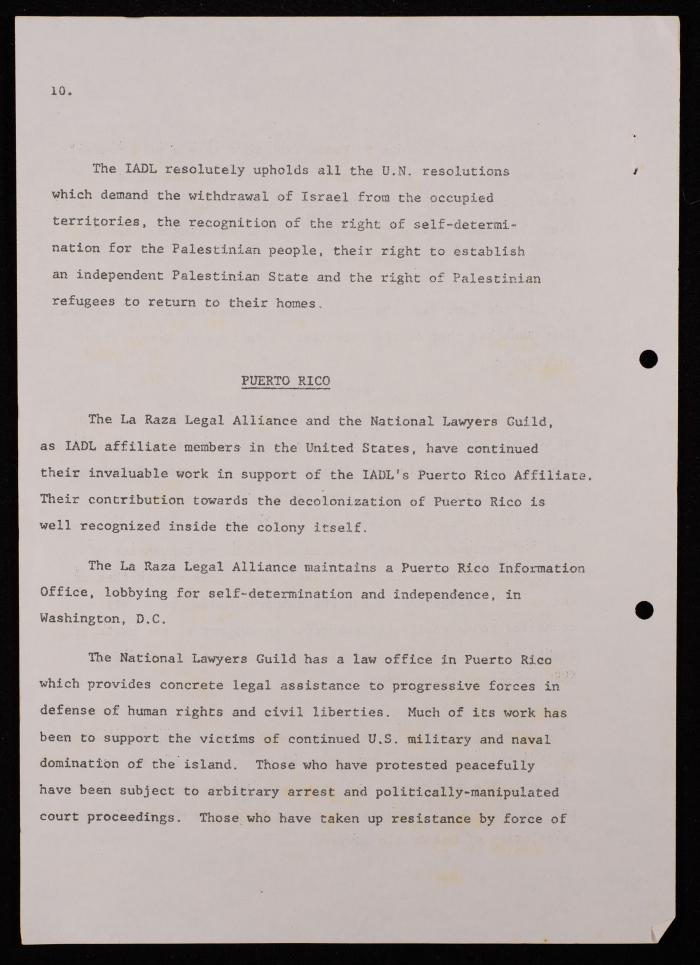 10.

The IADL resolutely upholds all the U.N. resolutions which demand the withdrawal of Israel from the occupied territories, the recognition of the right of self-determination for the Palestinian people, their right to establish an independent Palestinian State and the right of Palestinian refugees to return to their homes.

PUERTO RICO

The La Raza Legal Alliance and the National Lawyers Guild, as IADL affiliate members in the United States, have continued their invaluable work in support of the IADL's Puerto Rico Affiliate. Their contribution towards the decolonization of Puerto Rico is well recognized inside the colony itself.

The La Raza Legal Alliance maintains a Puerto Rico Information Office, lobbying for self-determination and independence, in Washington, D.C.

The National Lawyers Guild has a law office in Puerto Rico which provides concrete legal assistance to progressive forces in defense of human rights and civil liberties. Much of its work has been to support the victims of continued U.S. military and naval domination of the island. Those who have protested peacefully have been subject to arbitrary arrest and politically-manipulated court proceedings. Those who have taken up resistance by force of